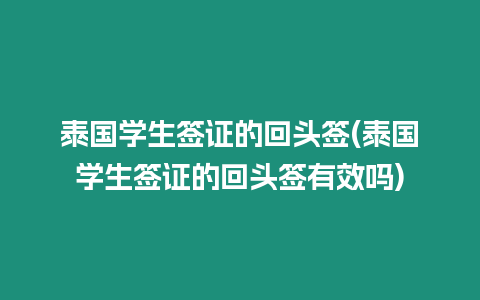 泰国学生签证的回头签(泰国学生签证的回头签有效吗)